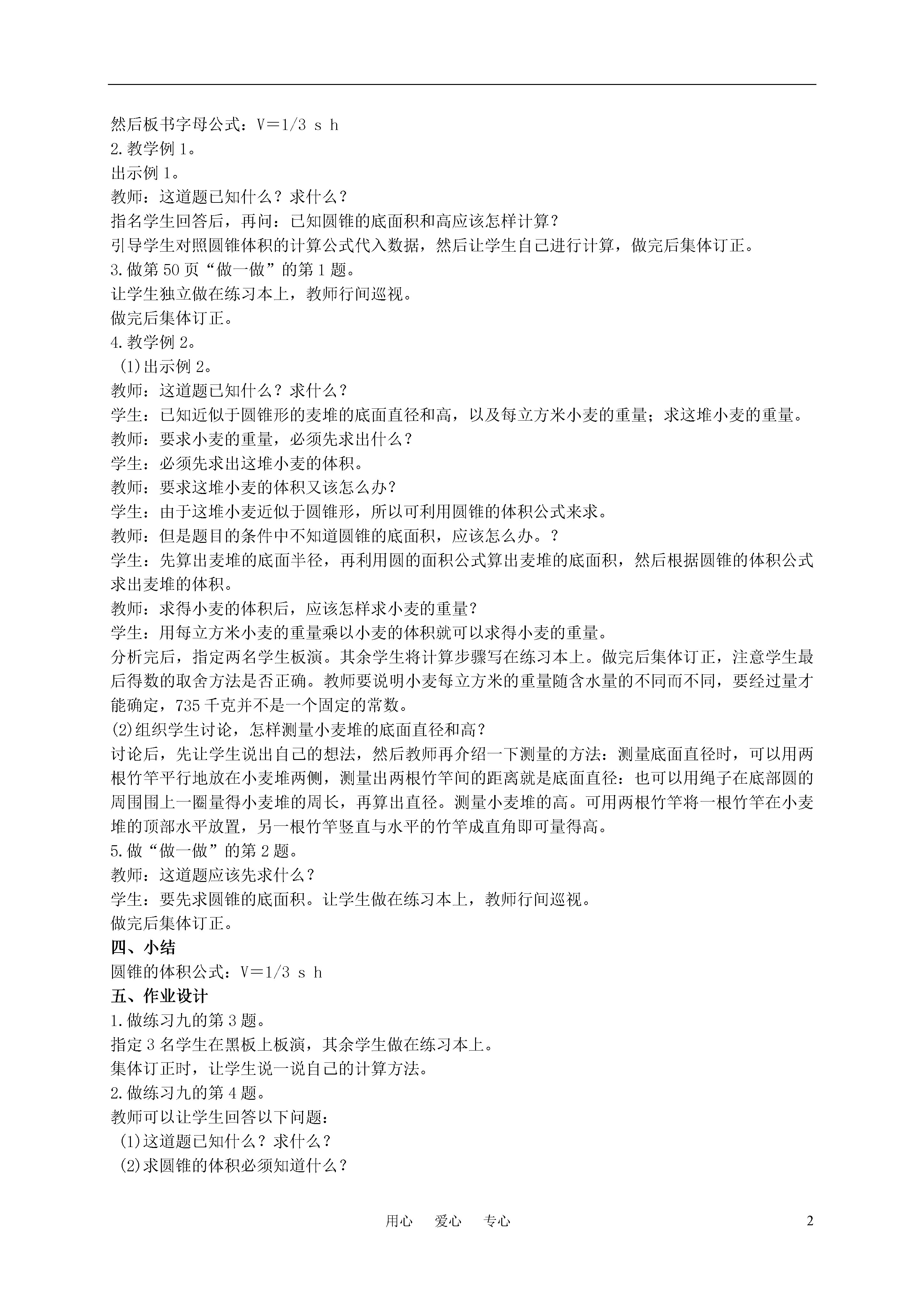 然后板书字母公式：V＝1/3 s h
2.教学例1。
出示例1。
教师：这道题已知什么？求什么？
指名学生回答后，再问：已知圆锥的底面积和高应该怎样计算？
引导学生对照圆锥体积的计算公式代入数据，然后让学生自己进行计算，做完后集体订正。
3.做第50页“做一做”的第1题。
让学生独立做在练习本上，教师行间巡视。
做完后集体订正。
4.教学例2。
(1)出示例2。
教师：这道题已知什么？求什么？
学生：已知近似于圆锥形的麦堆的底面直径和高，以及每立方米小麦的重量；求这堆小麦的重量。
教师：要求小麦的重量，必须先求出什么？
学生：必须先求出这堆小麦的体积。
教师：要求这堆小麦的体积又该怎么办？
学生：由于这堆小麦近似于圆锥形，所以可利用圆锥的体积公式来求。
教师：但是题目的条件中不知道圆锥的底面积，应该怎么办。？
学生：先算出麦堆的底面半径，再利用圆的面积公式算出麦堆的底面积，然后根据圆锥的体积公式求出麦堆的体积。
教师：求得小麦的体积后，应该怎样求小麦的重量？
学生：用每立方米小麦的重量乘以小麦的体积就可以求得小麦的重量。
分析完后，指定两名学生板演。其余学生将计算步骤写在练习本上。做完后集体订正，注意学生最后得数的取舍方法是否正确。教师要说明小麦每立方米的重量随含水量的不同而不同，要经过量才能确定，735千克并不是一个固定的常数。
(2)组织学生讨论，怎样测量小麦堆的底面直径和高？
讨论后，先让学生说出自己的想法，然后教师再介绍一下测量的方法：测量底面直径时，可以用两根竹竿平行地放在小麦堆两侧，测量出两根竹竿间的距离就是底面直径：也可以用绳子在底部圆的周围围上一圈量得小麦堆的周长，再算出直径。测量小麦堆的高。可用两根竹竿将一根竹竿在小麦堆的顶部水平放置，另一根竹竿竖直与水平的竹竿成直角即可量得高。
5.做“做一做”的第2题。
教师：这道题应该先求什么？
学生：要先求圆锥的底面积。让学生做在练习本上，教师行间巡视。
做完后集体订正。
四、小结
圆锥的体积公式：V＝1/3 s h
五、作业设计
1.做练习九的第3题。
指定3名学生在黑板上板演，其余学生做在练习本上。
集体订正时，让学生说一说自己的计算方法。
2.做练习九的第4题。
教师可以让学生回答以下问题：
(1)这道题已知什么？求什么？
(2)求圆锥的体积必须知道什么？

用心 爱心 专心 2